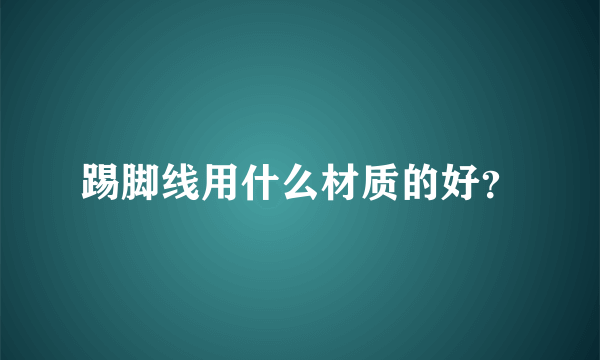 踢脚线用什么材质的好?